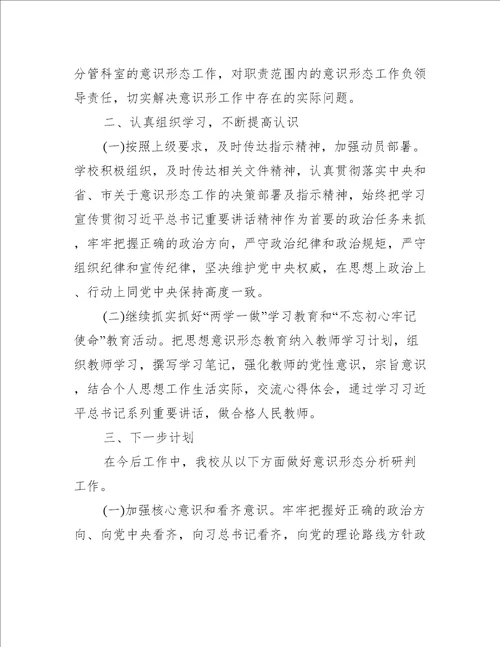 分管科室的意识形态工作，对职责范围内的意识形态工作负领导责任，切实解决意识形工作中存在的实际问题。

二、认真组织学习，不断提高认识

(一)按照上级要求，及时传达指示精神，加强动员部署。学校积极组织，及时传达相关文件精神，认真贯彻落实中央和省、市关于意识形态工作的决策部署及指示精神，始终把学习宣传贯彻习近平总书记重要讲话精神作为首要的政治任务来抓，牢牢把握正确的政治方向，严守政治纪律和政治规矩，严守组织纪律和宣传纪律，坚决维护党中央权威，在思想上政治上、行动上同党中央保持高度一致。

(二)继续抓实抓好“两学一做”学习教育和“不忘初心牢记使命”教育活动。把思想意识形态教育纳入教师学习计划，组织教师学习，撰写学习笔记，强化教师的党性意识，宗旨意识，结合个人思想工作生活实际，交流心得体会，通过学习习近平总书记系列重要讲话，做合格人民教师。

三、下一步计划

在今后工作中，我校从以下方面做好意识形态分析研判工作。

(一)加强核心意识和看齐意识。牢牢把握好正确的政治方向、向党中央看齐，向习总书记看齐，向党的理论路线方针政